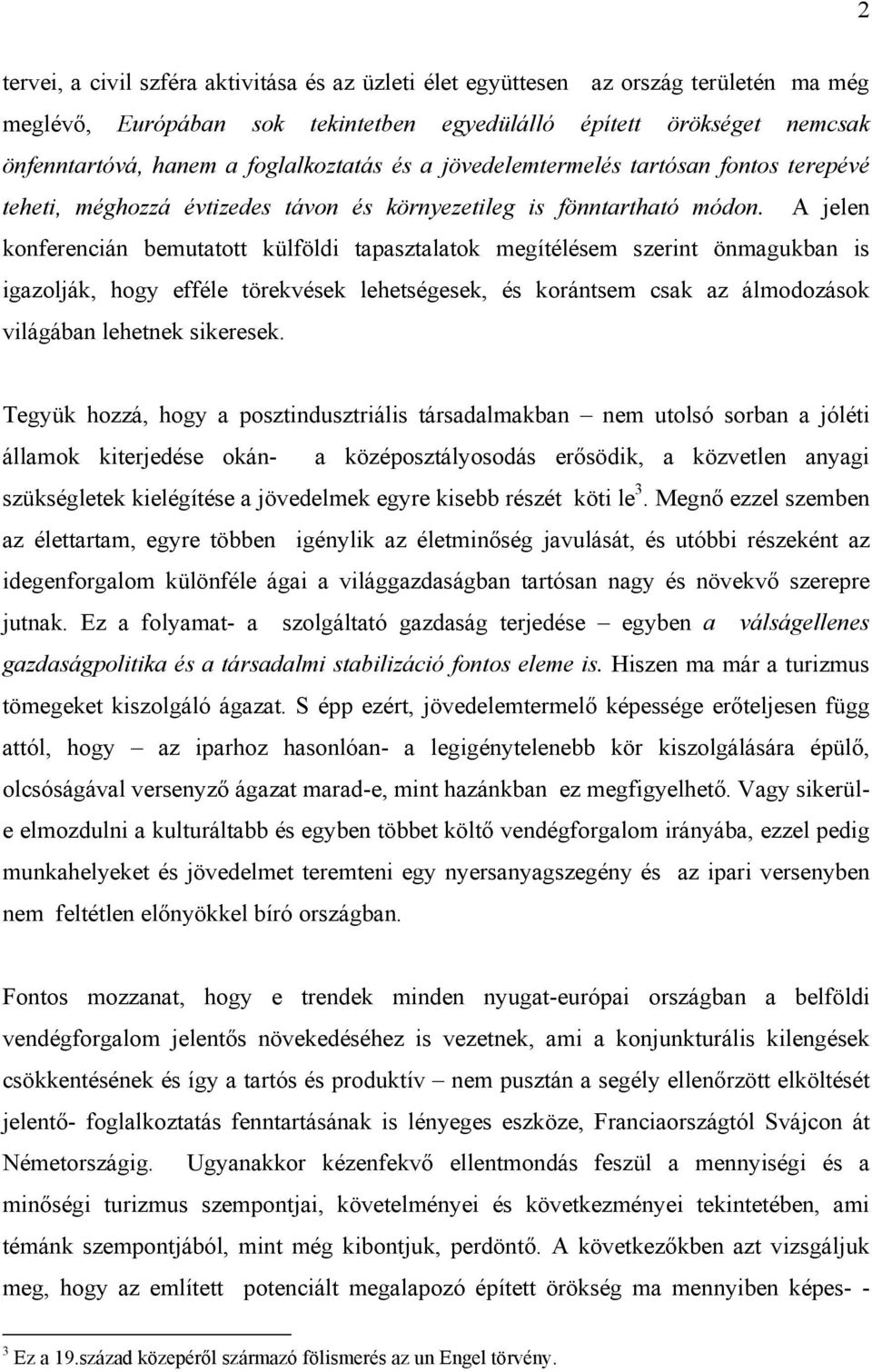 2

tervei, a civil szféra aktivitása és az üzleti élet együttesen az ország területén ma még meglévő, Európában sok tekintetben egyedülálló épített örökséget nemcsak önfenntartóvá, hanem a foglalkoztatás és a jövedelemtermelés tartósan fontos terepévé teheti, méghozzá évtizedes távon és környezetileg is fönntartható módon. A jelen konferencián bemutatott külföldi tapasztalatok megítélésem szerint önmagukban is igazolják, hogy efféle törekvések lehetségesek, és korántsem csak az álmodozások világában lehetnek sikeresek.

Tegyük hozzá, hogy a posztindusztriális társadalmakban – nem utolsó sorban a jóléti államok kiterjedése okán- a középosztályosodás erősödik, a közvetlen anyagi szükségletek kielégítése a jövedelmek egyre kisebb részét köti le$^3$. Megnő ezzel szemben az élettartam, egyre többen igénylik az életminőség javulását, és utóbbi részeként az idegenforgalom különféle ágai a világgazdaságban tartósan nagy és növekvő szerepre jutnak. Ez a folyamat- a szolgáltató gazdaság terjedése – egyben a válságellenes gazdaságpolitika és a társadalmi stabilizáció fontos eleme is. Hiszen ma már a turizmus tömegeket kiszolgáló ágazat. S épp ezért, jövedelemtermelő képessége erőteljesen függ attól, hogy – az iparhoz hasonlóan- a legigénytelenebb kör kiszolgálására épülő, olcsóságával versenyző ágazat marad-e, mint hazánkban ez megfigyelhető. Vagy sikerül-e elmozdulni a kulturáltabb és egyben többet költő vendégforgalom irányába, ezzel pedig munkahelyeket és jövedelmet teremteni egy nyersanyagszegény és az ipari versenyben nem feltétlen előnyökkel bíró országban.

Fontos mozzanat, hogy e trendek minden nyugat-európai országban a belföldi vendégforgalom jelentős növekedéséhez is vezetnek, ami a konjunkturális kilengések csökkentésének és így a tartós és produktív – nem pusztán a segély ellenőrzött elköltését jelentő- foglalkoztatás fenntartásának is lényeges eszköze, Franciaországtól Svájcon át Németországig. Ugyanakkor kézenfekvő ellentmondás feszül a mennyiségi és a minőségi turizmus szempontjai, követelményei és következményei tekintetében, ami témánk szempontjából, mint még kibontjuk, perdöntő. A következőkben azt vizsgáljuk meg, hogy az említett potenciált megalapozó épített örökség ma mennyiben képes- -

$^3$ Ez a 19.század közepéről származó fölismerés az un Engel törvény.